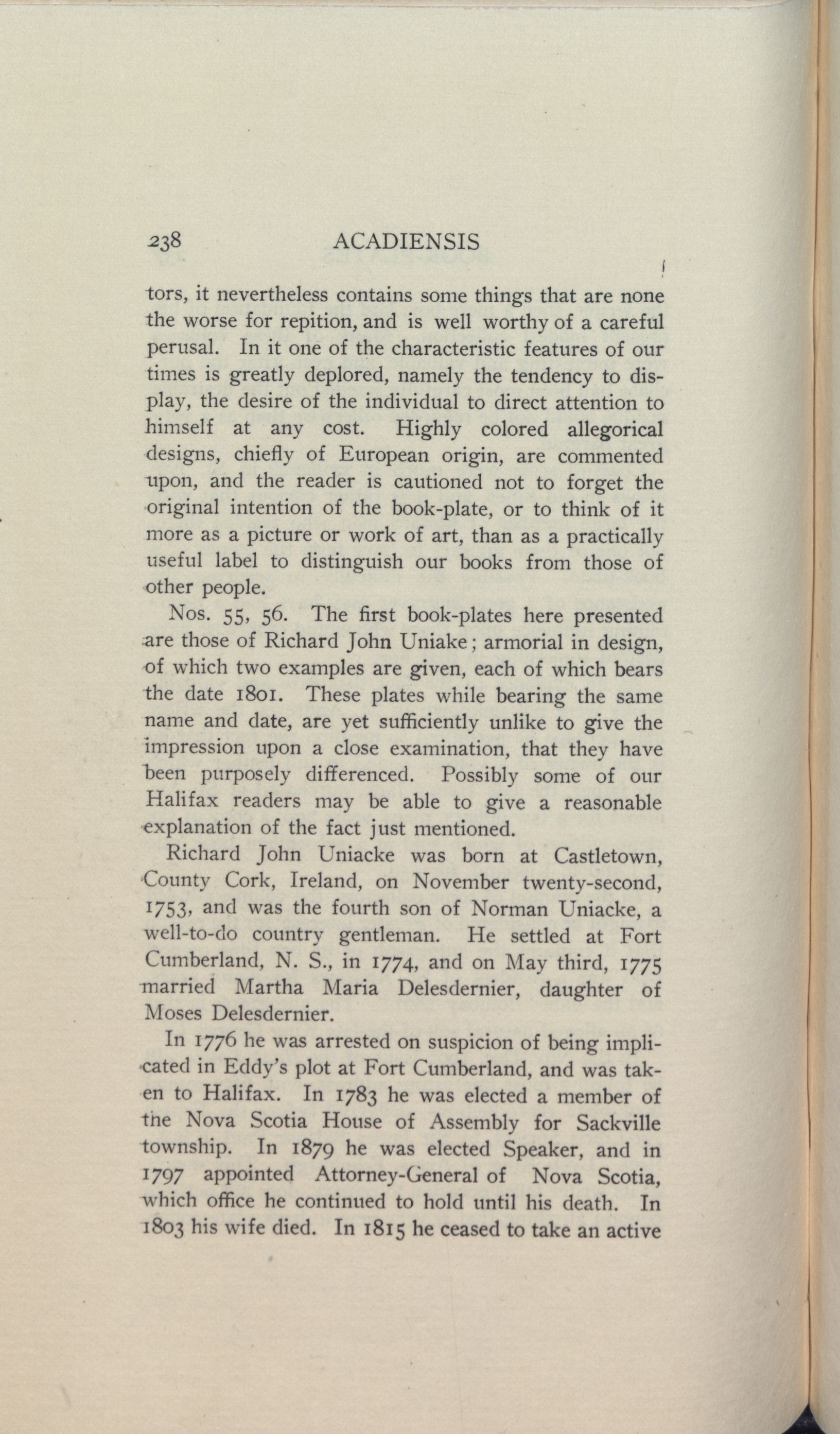 238 ACADIENSIS

tors, it nevertheless contains some things that are none the worse for repition, and is well worthy of a careful perusal. In it one of the characteristic features of our times is greatly deplored, namely the tendency to display, the desire of the individual to direct attention to himself at any cost. Highly colored allegorical designs, chiefly of European origin, are commented upon, and the reader is cautioned not to forget the original intention of the book-plate, or to think of it more as a picture or work of art, than as a practically useful label to distinguish our books from those of other people.

Nos. 55, 56. The first book-plates here presented are those of Richard John Uniake; armorial in design, of which two examples are given, each of which bears the date 1801. These plates while bearing the same name and date, are yet sufficiently unlike to give the impression upon a close examination, that they have been purposely differenced. Possibly some of our Halifax readers may be able to give a reasonable explanation of the fact just mentioned.

Richard John Uniacke was born at Castletown, County Cork, Ireland, on November twenty-second, 1753, and was the fourth son of Norman Uniacke, a well-to-do country gentleman. He settled at Fort Cumberland, N. S., in 1774, and on May third, 1775 married Martha Maria Delesdernier, daughter of Moses Delesdernier.

In 1776 he was arrested on suspicion of being implicated in Eddy's plot at Fort Cumberland, and was taken to Halifax. In 1783 he was elected a member of the Nova Scotia House of Assembly for Sackville township. In 1879 he was elected Speaker, and in 1797 appointed Attorney-General of Nova Scotia, which office he continued to hold until his death. In 1803 his wife died. In 1815 he ceased to take an active